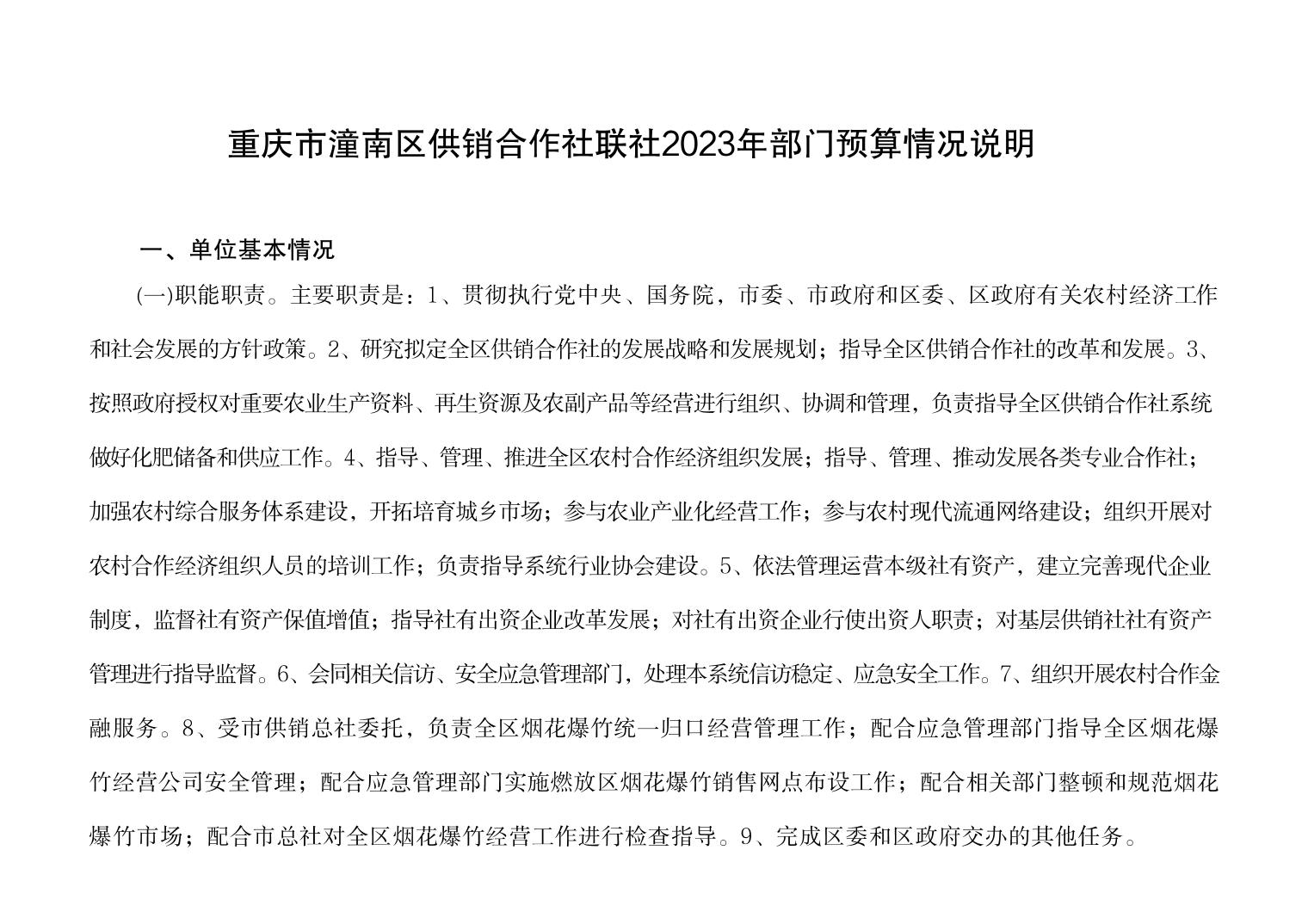 重庆市潼南区供销合作社联社2023年部门预算情况说明

一、单位基本情况

(一)职能职责。主要职责是：1、贯彻执行党中央、国务院，市委、市政府和区委、区政府有关农村经济工作和社会发展的方针政策。2、研究拟定全区供销合作社的发展战略和发展规划；指导全区供销合作社的改革和发展。3、按照政府授权对重要农业生产资料、再生资源及农副产品等经营进行组织、协调和管理，负责指导全区供销合作社系统做好化肥储备和供应工作。4、指导、管理、推进全区农村合作经济组织发展；指导、管理、推动发展各类专业合作社；加强农村综合服务体系建设，开拓培育城乡市场；参与农业产业化经营工作；参与农村现代流通网络建设；组织开展对农村合作经济组织人员的培训工作；负责指导系统行业协会建设。5、依法管理运营本级社有资产，建立完善现代企业制度，监督社有资产保值增值；指导社有出资企业改革发展；对社有出资企业行使出资人职责；对基层供销社社有资产管理进行指导监督。6、会同相关信访、安全应急管理部门，处理本系统信访稳定、应急安全工作。7、组织开展农村合作金融服务。8、受市供销总社委托，负责全区烟花爆竹统一归口经营管理工作；配合应急管理部门指导全区烟花爆竹经营公司安全管理；配合应急管理部门实施燃放区烟花爆竹销售网点布设工作；配合相关部门整顿和规范烟花爆竹市场；配合市总社对全区烟花爆竹经营工作进行检查指导。9、完成区委和区政府交办的其他任务。